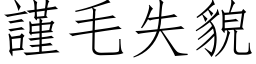 謹毛失貌